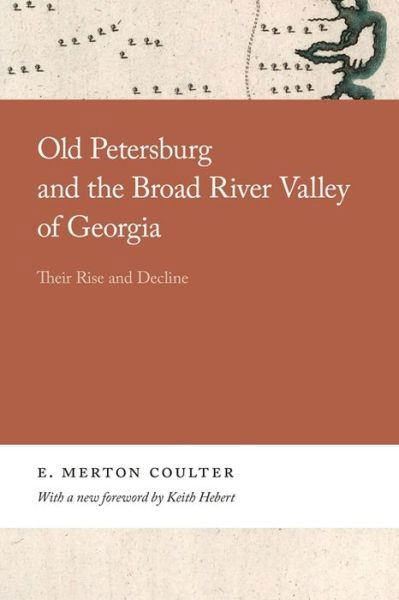 Old Petersburg and the Broad River Valley of Georgia

Their Rise and Decline

E. MERTON COULTER

With a new foreword by Keith Hebert